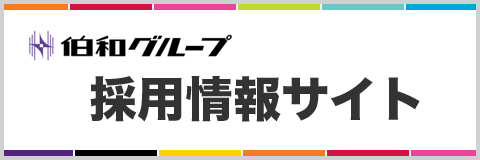 伯和グループ

採用情報サイト